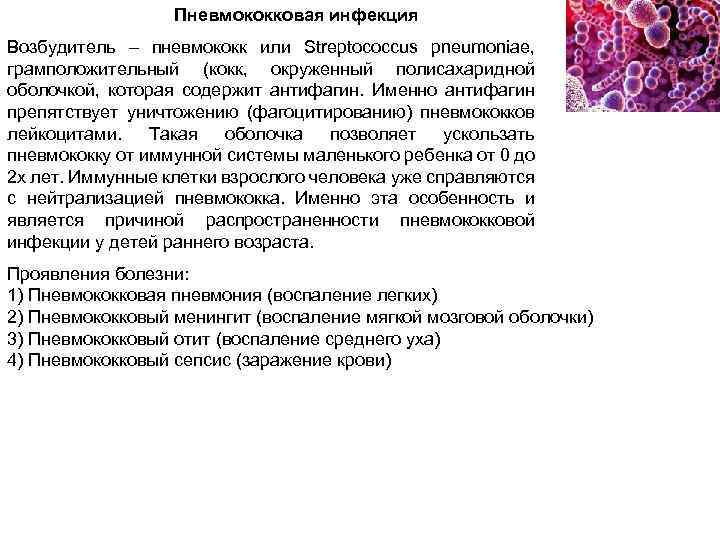 Пневмококковая инфекция

Возбудитель – пневмококк или Streptococcus pneumoniae, грамположительный (кокк, окруженный полисахаридной оболочкой, которая содержит антифагин. Именно антифагин препятствует уничтожению (фагоцитированию) пневмококков лейкоцитами. Такая оболочка позволяет ускользать пневмококку от иммунной системы маленького ребенка от 0 до 2х лет. Иммунные клетки взрослого человека уже справляются с нейтрализацией пневмококка. Именно эта особенность и является причиной распространенности пневмококковой инфекции у детей раннего возраста.

Проявления болезни:
1) Пневмококковая пневмония (воспаление легких)
2) Пневмококковый менингит (воспаление мягкой мозговой оболочки)
3) Пневмококковый отит (воспаление среднего уха)
4) Пневмококковый сепсис (заражение крови)